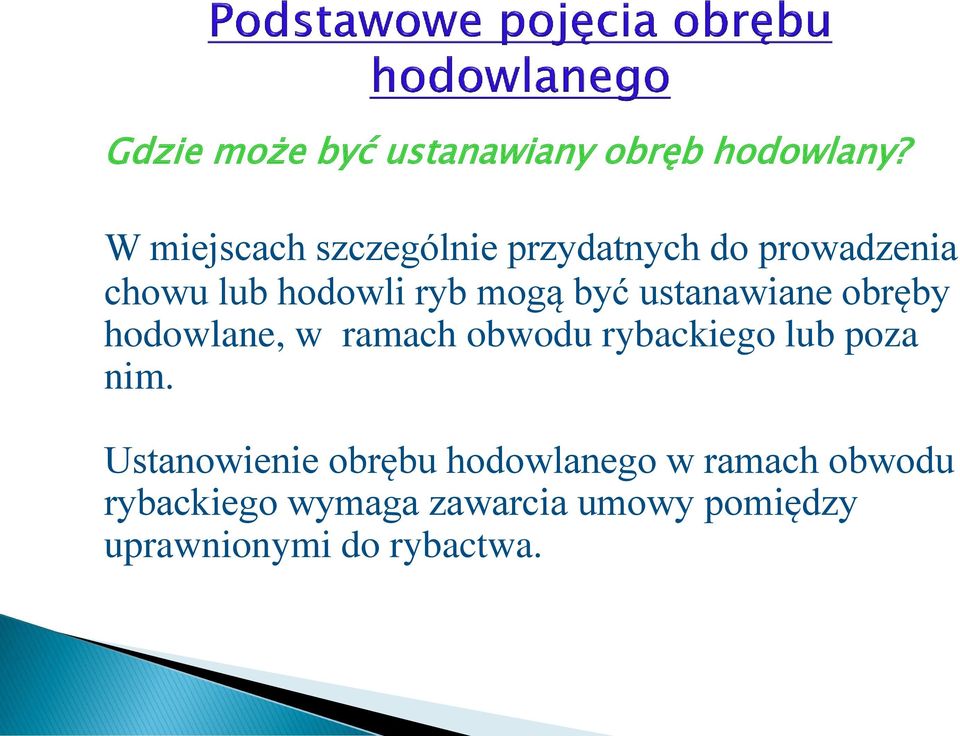 Podstawowe pojęcia obrębu hodowlanego

Gdzie może być ustanawiany obręb hodowlany?

W miejscach szczególnie przydatnych do prowadzenia chowu lub hodowli ryb mogą być ustanawiane obręby hodowlane, w  ramach obwodu rybackiego lub poza nim.

Ustanowienie obrębu hodowlanego w ramach obwodu rybackiego wymaga zawarcia umowy pomiędzy uprawnionymi do rybactwa.